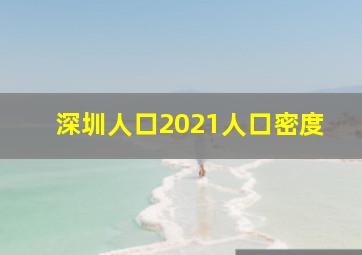 深圳人口2021人口密度